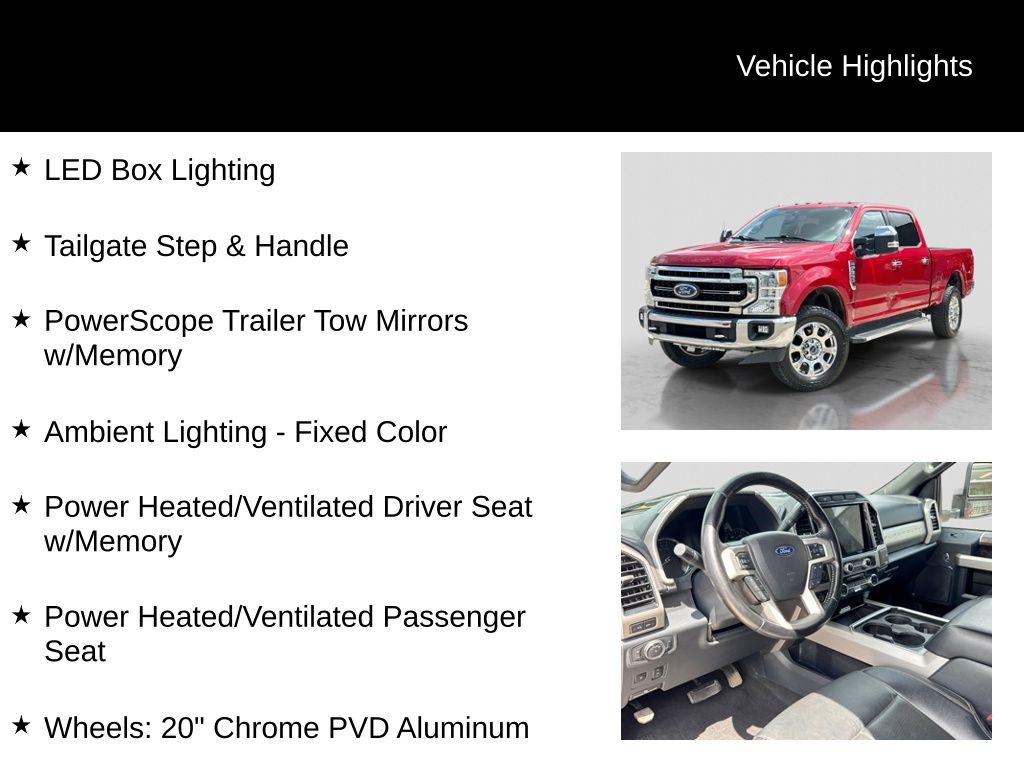 Vehicle Highlights

★ LED Box Lighting

★ Tailgate Step & Handle

★ PowerScope Trailer Tow Mirrors w/Memory

★ Ambient Lighting - Fixed Color

★ Power Heated/Ventilated Driver Seat w/Memory

★ Power Heated/Ventilated Passenger Seat

★ Wheels: 20" Chrome PVD Aluminum